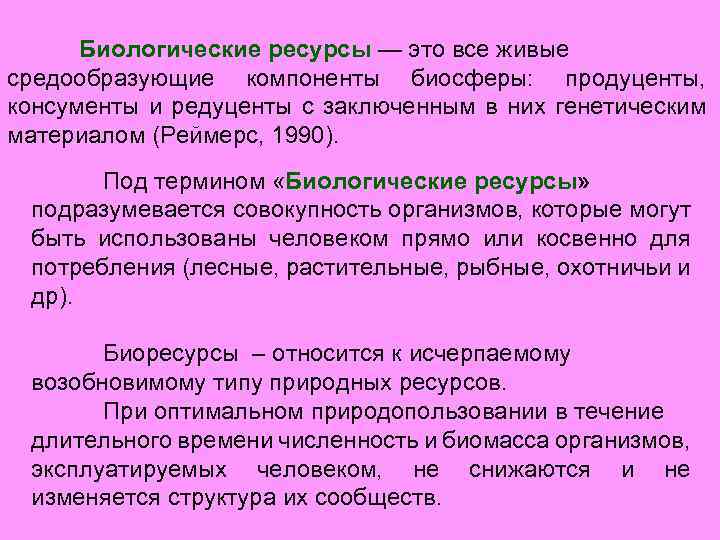 Биологические ресурсы — это все живые средообразующие компоненты биосферы: продуценты, консументы и редуценты с заключенным в них генетическим материалом (Реймерс, 1990).

Под термином «Биологические ресурсы» подразумевается совокупность организмов, которые могут быть использованы человеком прямо или косвенно для потребления (лесные, растительные, рыбные, охотничьи и др).

Биоресурсы – относится к исчерпаемому возобновимому типу природных ресурсов.

При оптимальном природопользовании в течение длительного времени численность и биомасса организмов, эксплуатируемых человеком, не снижаются и не изменяется структура их сообществ.